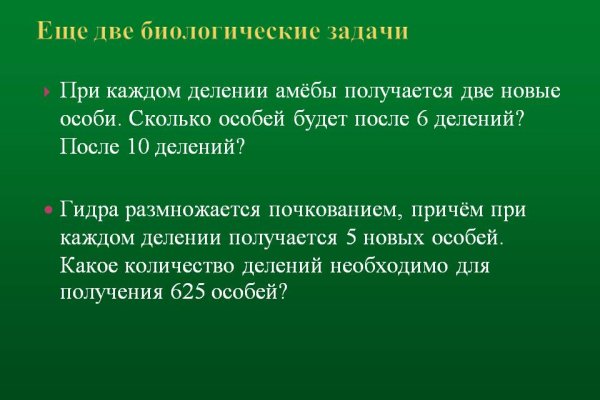 Еще две биологические задачи

При каждом делении амёбы получается две новые особи. Сколько особей будет после 6 делений? После 10 делений?

Гидра размножается почкованием, причём при каждом делении получается 5 новых особей. Какое количество делений необходимо для получения 625 особей?